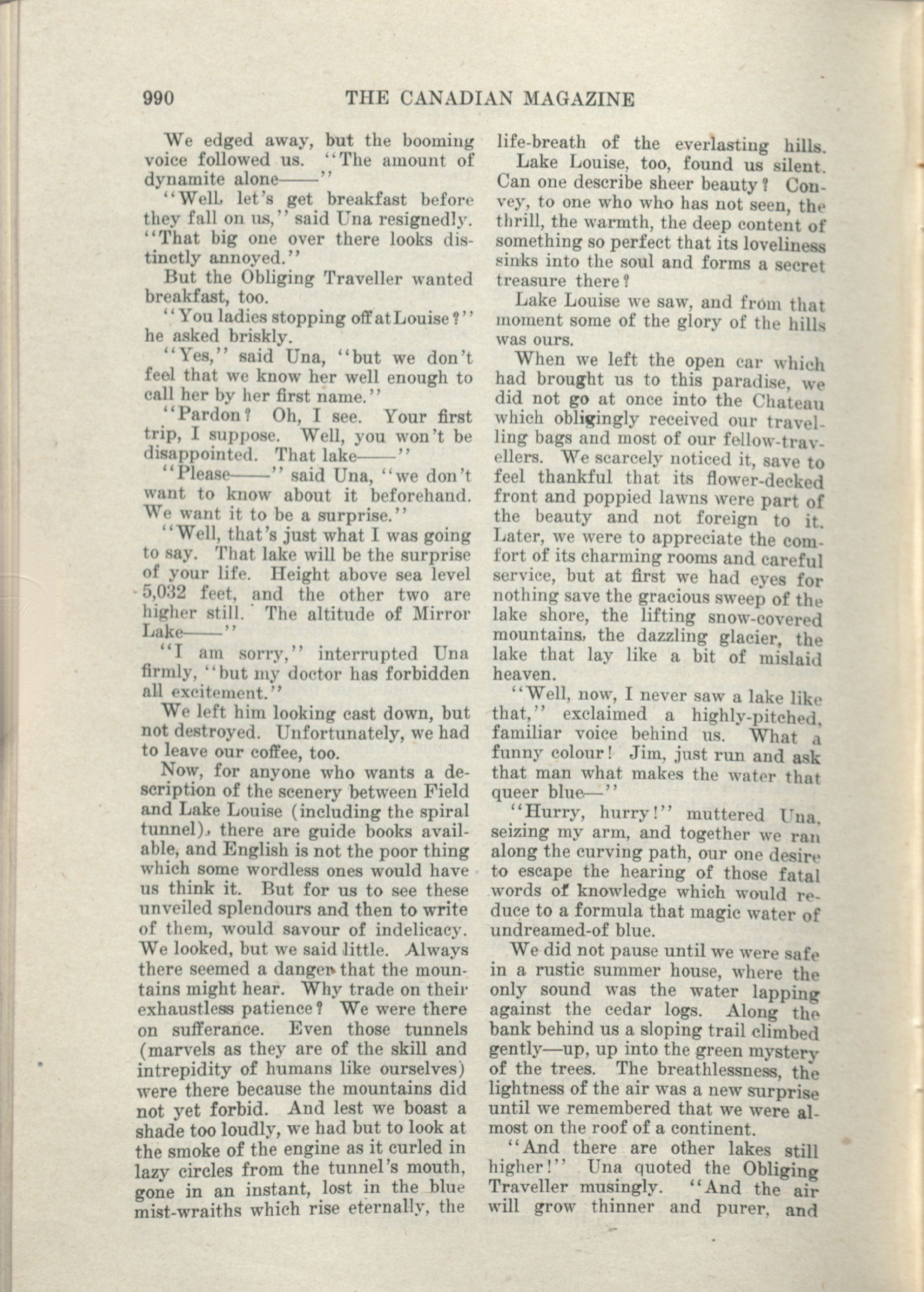 990 THE CANADIAN MAGAZINE

We edged away, but the booming voice followed us. "The amount of dynamite alone——"

"Well, let's get breakfast before they fall on us," said Una resignedly. "That big one over there looks distinctly annoyed."

But the Obliging Traveller wanted breakfast, too.

"You ladies stopping off at Louise?" he asked briskly.

"Yes," said Una, "but we don't feel that we know her well enough to call her by her first name."

"Pardon? Oh, I see. Your first trip, I suppose. Well, you won't be disappointed. That lake——"

"Please——" said Una, "we don't want to know about it beforehand. We want it to be a surprise."

"Well, that's just what I was going to say. That lake will be the surprise of your life. Height above sea level 5,032 feet, and the other two are higher still. The altitude of Mirror Lake——"

"I am sorry," interrupted Una firmly, "but my doctor has forbidden all excitement."

We left him looking cast down, but not destroyed. Unfortunately, we had to leave our coffee, too.

Now, for anyone who wants a description of the scenery between Field and Lake Louise (including the spiral tunnel), there are guide books available, and English is not the poor thing which some wordless ones would have us think it. But for us to see these unveiled splendours and then to write of them, would savour of indelicacy. We looked, but we said little. Always there seemed a danger that the mountains might hear. Why trade on their exhaustless patience? We were there on sufferance. Even those tunnels (marvels as they are of the skill and intrepidity of humans like ourselves) were there because the mountains did not yet forbid. And lest we boast a shade too loudly, we had but to look at the smoke of the engine as it curled in lazy circles from the tunnel's mouth, gone in an instant, lost in the blue mist-wraiths which rise eternally, the life-breath of the everlasting hills.

Lake Louise, too, found us silent. Can one describe sheer beauty? Convey, to one who who has not seen, the thrill, the warmth, the deep content of something so perfect that its loveliness sinks into the soul and forms a secret treasure there?

Lake Louise we saw, and from that moment some of the glory of the hills was ours.

When we left the open car which had brought us to this paradise, we did not go at once into the Chateau which obligingly received our travelling bags and most of our fellow-travellers. We scarcely noticed it, save to feel thankful that its flower-decked front and poppied lawns were part of the beauty and not foreign to it. Later, we were to appreciate the comfort of its charming rooms and careful service, but at first we had eyes for nothing save the gracious sweep of the lake shore, the lifting snow-covered mountains, the dazzling glacier, the lake that lay like a bit of mislaid heaven.

"Well, now, I never saw a lake like that," exclaimed a highly-pitched, familiar voice behind us. What a funny colour! Jim, just run and ask that man what makes the water that queer blue—"

"Hurry, hurry!" muttered Una, seizing my arm, and together we ran along the curving path, our one desire to escape the hearing of those fatal words of knowledge which would reduce to a formula that magic water of undreamed-of blue.

We did not pause until we were safe in a rustic summer house, where the only sound was the water lapping against the cedar logs. Along the bank behind us a sloping trail climbed gently—up, up into the green mystery of the trees. The breathlessness, the lightness of the air was a new surprise until we remembered that we were almost on the roof of a continent.

"And there are other lakes still higher!" Una quoted the Obliging Traveller musingly. "And the air will grow thinner and purer, and